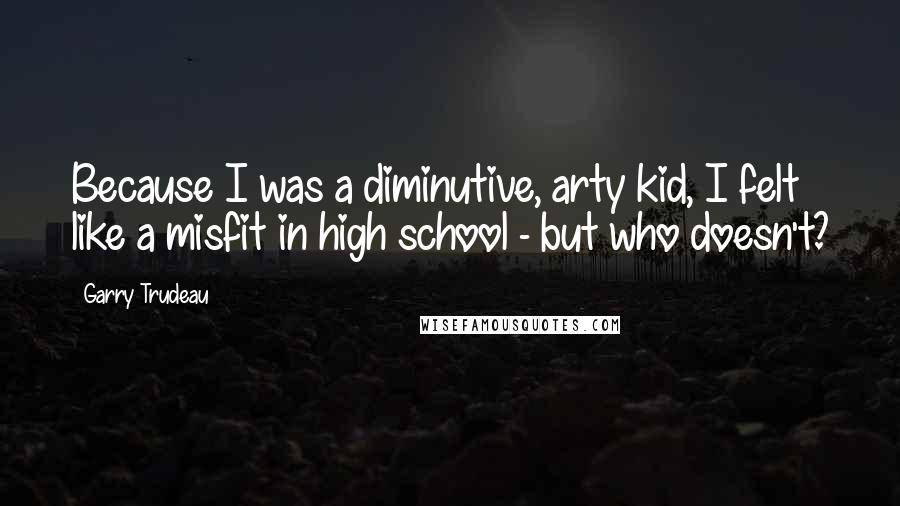 Because I was a diminutive, arty kid, I felt like a misfit in high school - but who doesn't?

Garry Trudeau

WISEFAMOUSQUOTES.COM